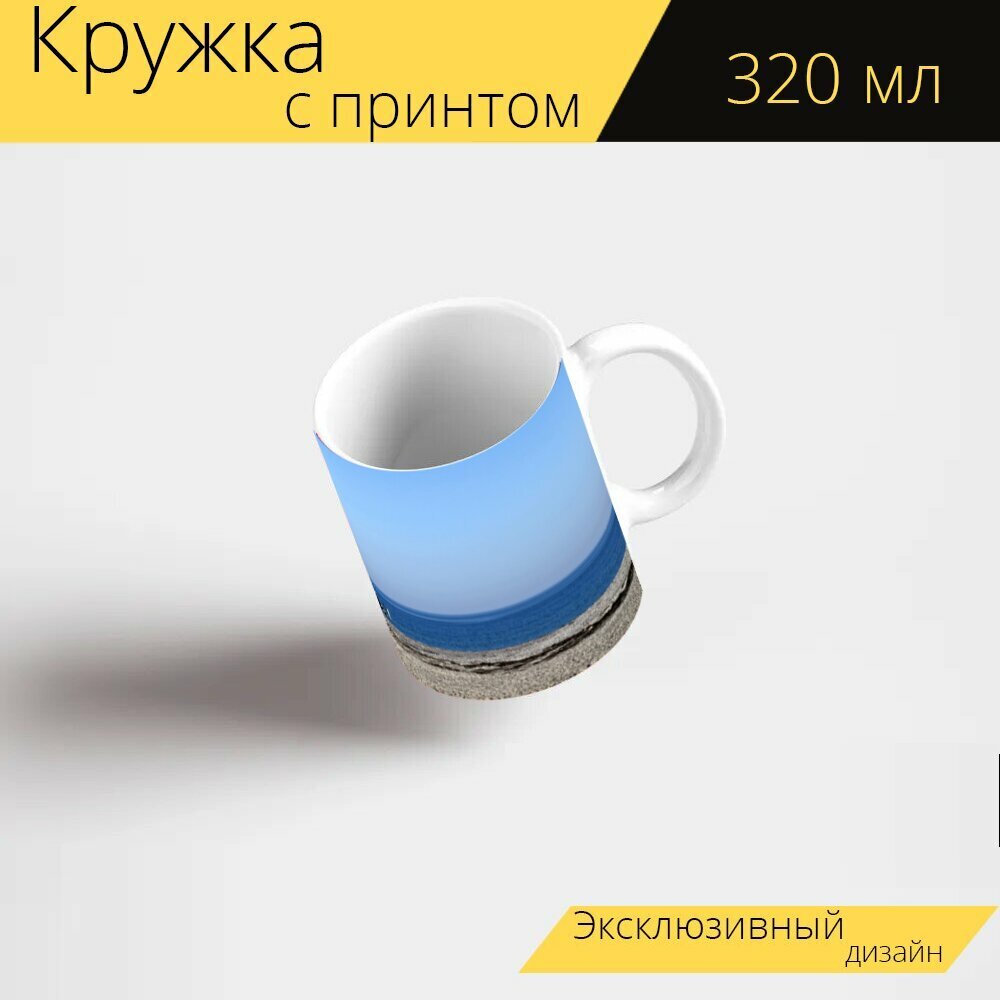 Кружка
с принтом

320 мл

Эксклюзивный
дизайн